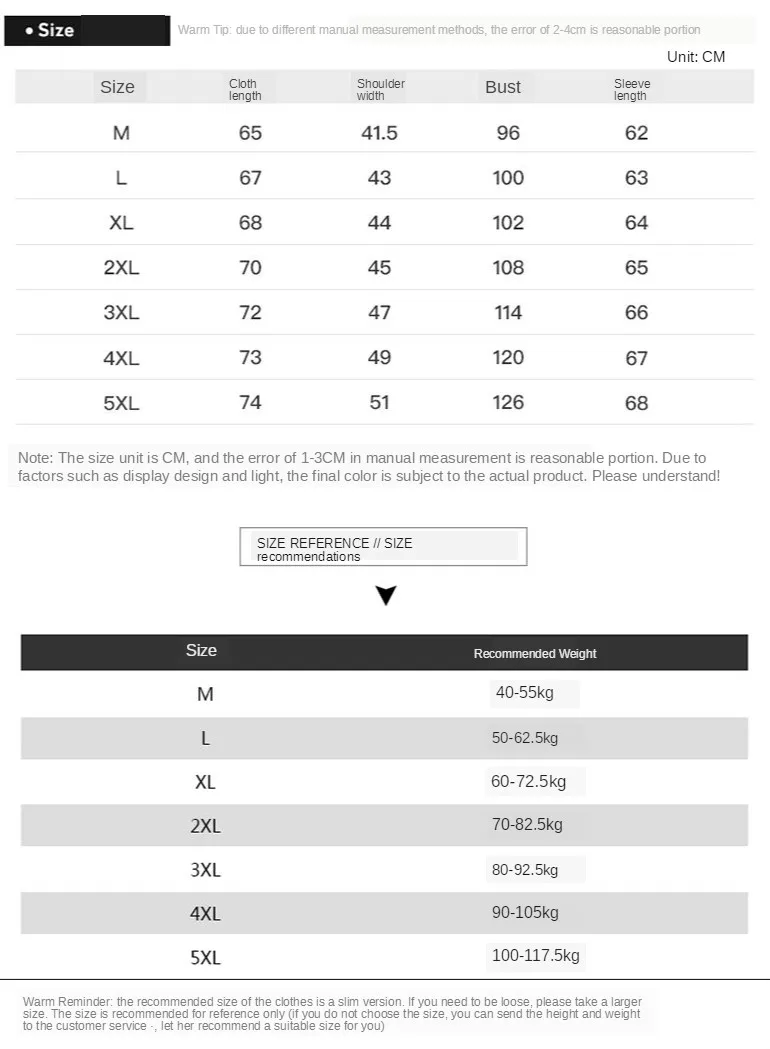 • Size

Warm Tip: due to different manual measurement methods, the error of 2-4cm is reasonable portion

Unit: CM

| Size | Cloth length | Shoulder width | Bust | Sleeve length |
|---|---|---|---|---|
| M | 65 | 41.5 | 96 | 62 |
| L | 67 | 43 | 100 | 63 |
| XL | 68 | 44 | 102 | 64 |
| 2XL | 70 | 45 | 108 | 65 |
| 3XL | 72 | 47 | 114 | 66 |
| 4XL | 73 | 49 | 120 | 67 |
| 5XL | 74 | 51 | 126 | 68 |

Note: The size unit is CM, and the error of 1-3CM in manual measurement is reasonable portion. Due to factors such as display design and light, the final color is subject to the actual product. Please understand!

SIZE REFERENCE // SIZE recommendations

| Size | Recommended Weight |
|---|---|
| M | 40-55kg |
| L | 50-62.5kg |
| XL | 60-72.5kg |
| 2XL | 70-82.5kg |
| 3XL | 80-92.5kg |
| 4XL | 90-105kg |
| 5XL | 100-117.5kg |

Warm Reminder: the recommended size of the clothes is a slim version. If you need to be loose, please take a larger size. The size is recommended for reference only (if you do not choose the size, you can send the height and weight to the customer service ·, let her recommend a suitable size for you)